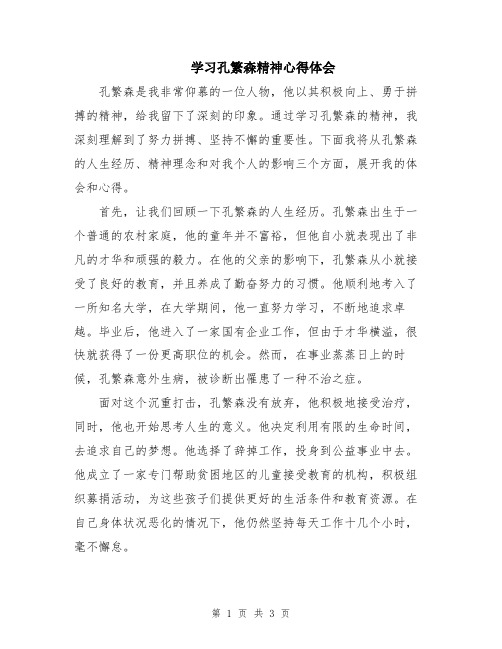 学习孔繁森精神心得体会

孔繁森是我非常仰慕的一位人物，他以其积极向上、勇于拼搏的精神，给我留下了深刻的印象。通过学习孔繁森的精神，我深刻理解到了努力拼搏、坚持不懈的重要性。下面我将从孔繁森的人生经历、精神理念和对我个人的影响三个方面，展开我的体会和心得。

首先，让我们回顾一下孔繁森的人生经历。孔繁森出生于一个普通的农村家庭，他的童年并不富裕，但他自小就表现出了非凡的才华和顽强的毅力。在他的父亲的影响下，孔繁森从小就接受了良好的教育，并且养成了勤奋努力的习惯。他顺利地考入了一所知名大学，在大学期间，他一直努力学习，不断地追求卓越。毕业后，他进入了一家国有企业工作，但由于才华横溢，很快就获得了一份更高职位的机会。然而，在事业蒸蒸日上的时候，孔繁森意外生病，被诊断出罹患了一种不治之症。

面对这个沉重打击，孔繁森没有放弃，他积极地接受治疗，同时，他也开始思考人生的意义。他决定利用有限的生命时间，去追求自己的梦想。他选择了辞掉工作，投身到公益事业中去。他成立了一家专门帮助贫困地区的儿童接受教育的机构，积极组织募捐活动，为这些孩子们提供更好的生活条件和教育资源。在自己身体状况恶化的情况下，他仍然坚持每天工作十几个小时，毫不懈怠。

第 1 页 共 3 页